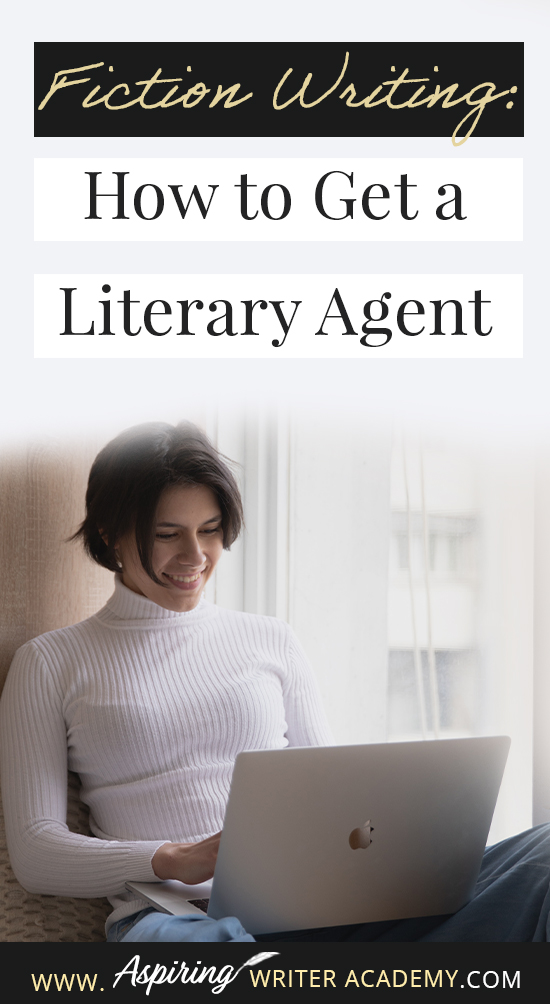 Fiction Writing:

How to Get a

Literary Agent

WWW. Aspiring WRITER ACADEMY.COM